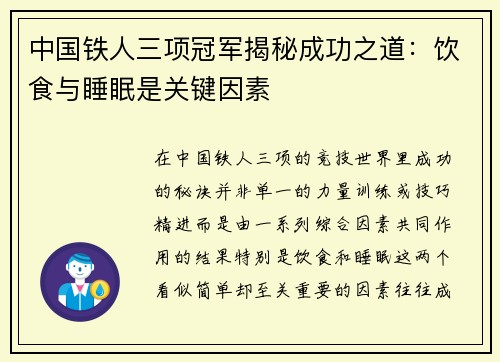 中国铁人三项冠军揭秘成功之道：饮食与睡眠是关键因素

在中国铁人三项的竞技世界里成功的秘诀并非单一的力量训练或技巧精进而是由一系列综合因素共同作用的结果特别是饮食和睡眠这两个看似简单却至关重要的因素往往成